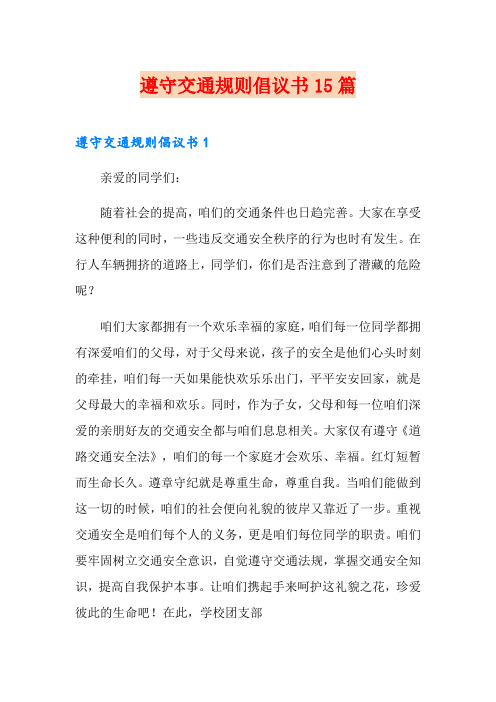 遵守交通规则倡议书15篇

遵守交通规则倡议书1

亲爱的同学们：

随着社会的提高，咱们的交通条件也日趋完善。大家在享受这种便利的同时，一些违反交通安全秩序的行为也时有发生。在行人车辆拥挤的道路上，同学们，你们是否注意到了潜藏的危险呢？

咱们大家都拥有一个欢乐幸福的家庭，咱们每一位同学都拥有深爱咱们的父母，对于父母来说，孩子的安全是他们心头时刻的牵挂，咱们每一天如果能快欢乐乐出门，平平安安回家，就是父母最大的幸福和欢乐。同时，作为子女，父母和每一位咱们深爱的亲朋好友的交通安全都与咱们息息相关。大家仅有遵守《道路交通安全法》，咱们的每一个家庭才会欢乐、幸福。红灯短暂而生命长久。遵章守纪就是尊重生命，尊重自我。当咱们能做到这一切的时候，咱们的社会便向礼貌的彼岸又靠近了一步。重视交通安全是咱们每个人的义务，更是咱们每位同学的职责。咱们要牢固树立交通安全意识，自觉遵守交通法规，掌握交通安全知识，提高自我保护本事。让咱们携起手来呵护这礼貌之花，珍爱彼此的生命吧！在此，学校团支部